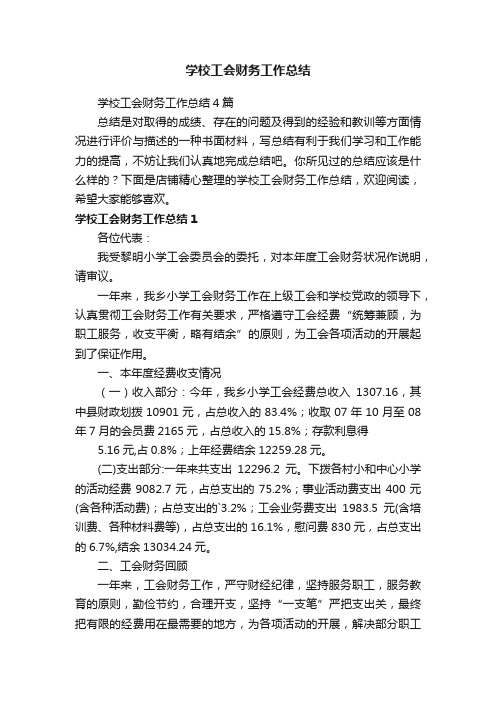 学校工会财务工作总结

学校工会财务工作总结4篇

总结是对取得的成绩、存在的问题及得到的经验和教训等方面情况进行评价与描述的一种书面材料，写总结有利于我们学习和工作能力的提高，不妨让我们认真地完成总结吧。你所见过的总结应该是什么样的？下面是店铺精心整理的学校工会财务工作总结，欢迎阅读，希望大家能够喜欢。

学校工会财务工作总结1

各位代表：

我受黎明小学工会委员会的委托，对本年度工会财务状况作说明，请审议。

一年来，我乡小学工会财务工作在上级工会和学校党政的领导下，认真贯彻工会财务工作有关要求，严格遵守工会经费“统筹兼顾，为职工服务，收支平衡，略有结余”的原则，为工会各项活动的开展起到了保证作用。

一、本年度经费收支情况

（一）收入部分：今年，我乡小学工会经费总收入 1307.16，其中县财政划拨 10901 元，占总收入的 83.4%；收取 07 年 10 月至 08 年 7 月的会员费 2165 元，占总收入的 15.8%；存款利息得 5.16 元,占 0.8%；上年经费结余 12259.28 元。

(二)支出部分:一年来共支出 12296.2 元。下拨各村小和中心小学的活动经费 9082.7 元，占总支出的 75.2%；事业活动费支出 400 元(含各种活动费)；占总支出的`3.2%；工会业务费支出 1983.5 元(含培训费、各种材料费等)，占总支出的 16.1%，慰问费 830 元，占总支出的 6.7%,结余 13034.24 元。

二、工会财务回顾

一年来，工会财务工作，严守财经纪律，坚持服务职工，服务教育的原则，勤俭节约，合理开支，坚持“一支笔”严把支出关，最终把有限的经费用在最需要的地方，为各项活动的开展，解决部分职工